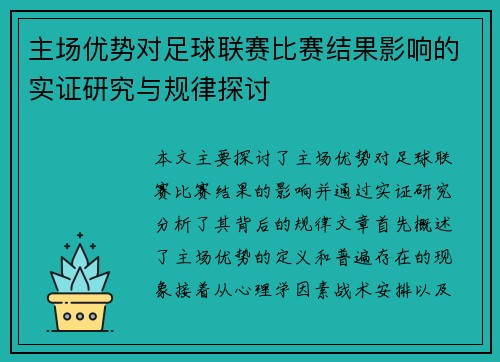 主场优势对足球联赛比赛结果影响的实证研究与规律探讨

本文主要探讨了主场优势对足球联赛比赛结果的影响并通过实证研究分析了其背后的规律文章首先概述了主场优势的定义和普遍存在的现象接着从心理学因素战术安排以及